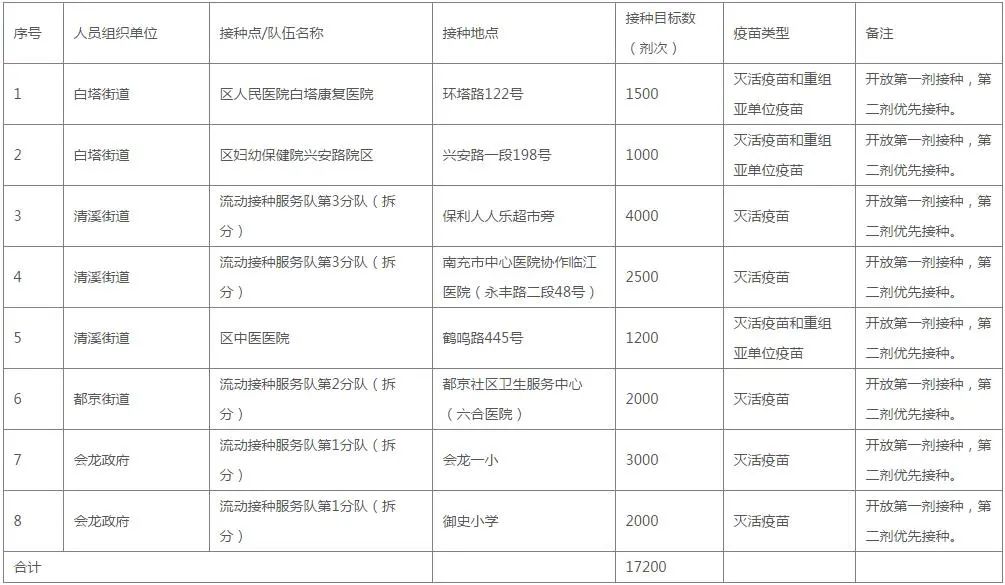 | 序号 | 人员组织单位 | 接种点/队伍名称 | 接种地点 | 接种目标数（剂次） | 疫苗类型 | 备注 |
|---|---|---|---|---|---|---|
| 1 | 白塔街道 | 区人民医院白塔康复医院 | 环塔路122号 | 1500 | 灭活疫苗和重组亚单位疫苗 | 开放第一剂接种，第二剂优先接种。 |
| 2 | 白塔街道 | 区妇幼保健院兴安路院区 | 兴安路一段198号 | 1000 | 灭活疫苗和重组亚单位疫苗 | 开放第一剂接种，第二剂优先接种。 |
| 3 | 清溪街道 | 流动接种服务队第3分队（拆分） | 保利人人乐超市旁 | 4000 | 灭活疫苗 | 开放第一剂接种，第二剂优先接种。 |
| 4 | 清溪街道 | 流动接种服务队第3分队（拆分） | 南充市中心医院协作临江医院（永丰路二段48号） | 2500 | 灭活疫苗 | 开放第一剂接种，第二剂优先接种。 |
| 5 | 清溪街道 | 区中医医院 | 鹤鸣路445号 | 1200 | 灭活疫苗和重组亚单位疫苗 | 开放第一剂接种，第二剂优先接种。 |
| 6 | 都京街道 | 流动接种服务队第2分队（拆分） | 都京社区卫生服务中心（六合医院） | 2000 | 灭活疫苗 | 开放第一剂接种，第二剂优先接种。 |
| 7 | 会龙政府 | 流动接种服务队第1分队（拆分） | 会龙一小 | 3000 | 灭活疫苗 | 开放第一剂接种，第二剂优先接种。 |
| 8 | 会龙政府 | 流动接种服务队第1分队（拆分） | 御史小学 | 2000 | 灭活疫苗 | 开放第一剂接种，第二剂优先接种。 |
| 合计 | | | | 17200 | | |